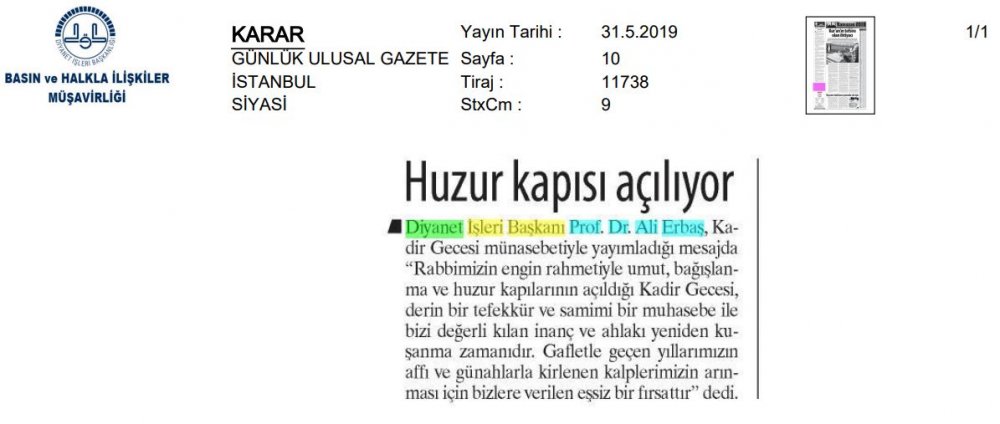 BASIN ve HALKLA İLİŞKİLER
MÜŞAVİRLİĞİ

KARAR
GÜNLÜK ULUSAL GAZETE
İSTANBUL
SİYASİ

Yayın Tarihi : 31.5.2019
Sayfa : 10
Tiraj : 11738
StxCm : 9

1/1

Huzur kapısı açılıyor

Diyanet İşleri Başkanı Prof. Dr. Ali Erbaş, Kadir Gecesi münasebetiyle yayımladığı mesajda "Rabbimizin engin rahmetiyle umut, bağışlanma ve huzur kapılarının açıldığı Kadir Gecesi, derin bir tefekkür ve samimi bir muhasebe ile bizi değerli kılan inanç ve ahlakı yeniden kuşanma zamanıdır. Gafletle geçen yıllarımızın affı ve günahlarla kirlenen kalplerimizin arınması için bizlere verilen eşsiz bir fırsattır" dedi.